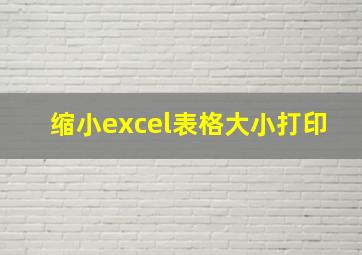 缩小excel表格大小打印